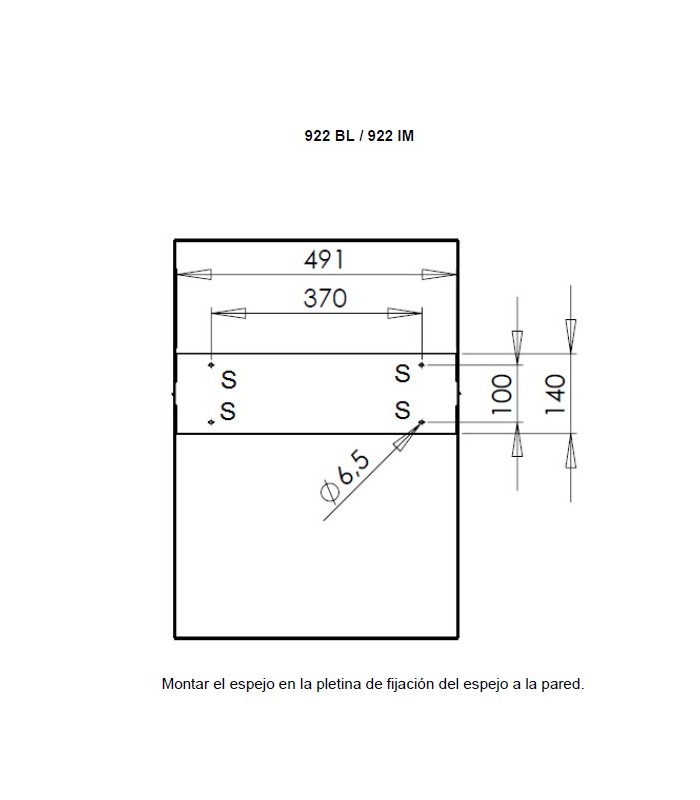 922 BL / 922 IM

491

370

S

S

S

S

100

140

$\varnothing 6,5$

Montar el espejo en la pletina de fijación del espejo a la pared.